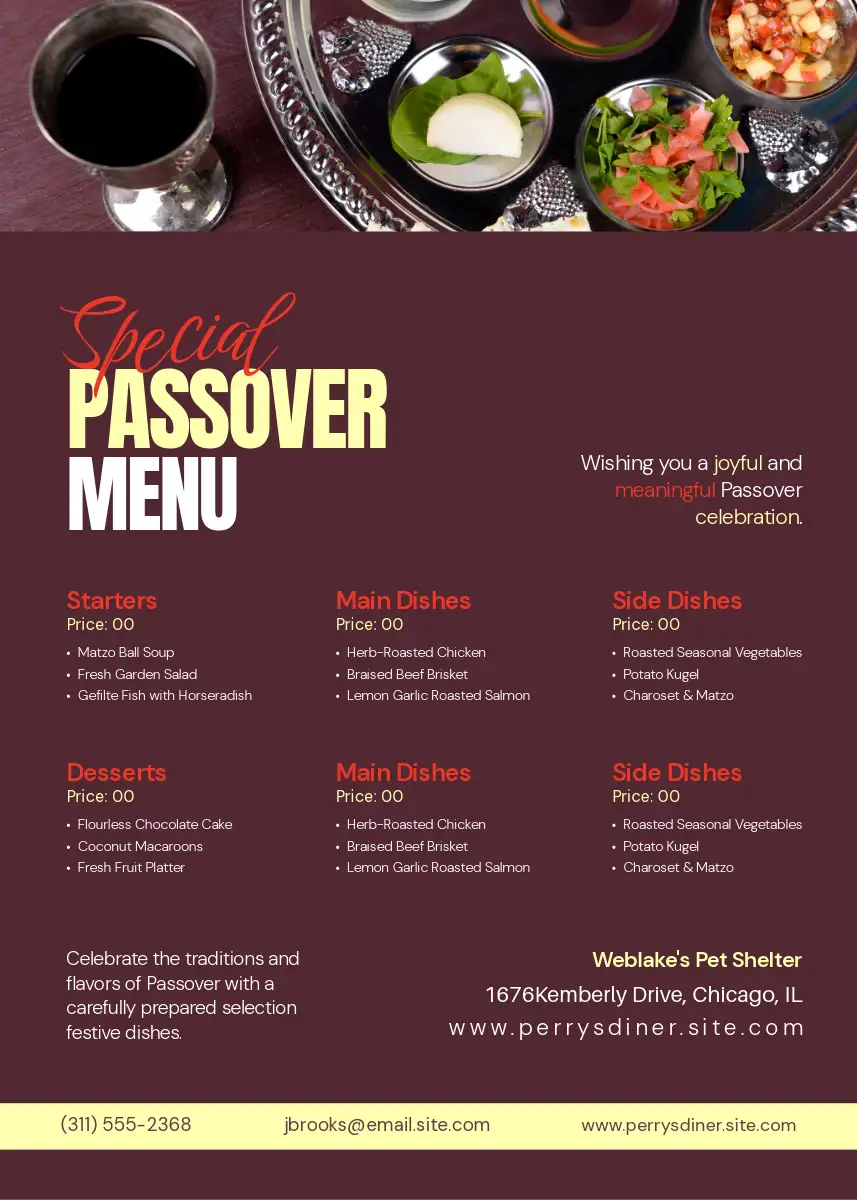 Special
PASSOVER
MENU

Wishing you a joyful and meaningful Passover celebration.

Starters
Price: 00
• Matzo Ball Soup
• Fresh Garden Salad
• Gefilte Fish with Horseradish

Main Dishes
Price: 00
• Herb-Roasted Chicken
• Braised Beef Brisket
• Lemon Garlic Roasted Salmon

Side Dishes
Price: 00
• Roasted Seasonal Vegetables
• Potato Kugel
• Charoset & Matzo

Desserts
Price: 00
• Flourless Chocolate Cake
• Coconut Macaroons
• Fresh Fruit Platter

Main Dishes
Price: 00
• Herb-Roasted Chicken
• Braised Beef Brisket
• Lemon Garlic Roasted Salmon

Side Dishes
Price: 00
• Roasted Seasonal Vegetables
• Potato Kugel
• Charoset & Matzo

Celebrate the traditions and flavors of Passover with a carefully prepared selection festive dishes.

Weblake's Pet Shelter
1676Kemberly Drive, Chicago, IL
www.perrysdiner.site.com

(311) 555-2368
jbrooks@email.site.com
www.perrysdiner.site.com